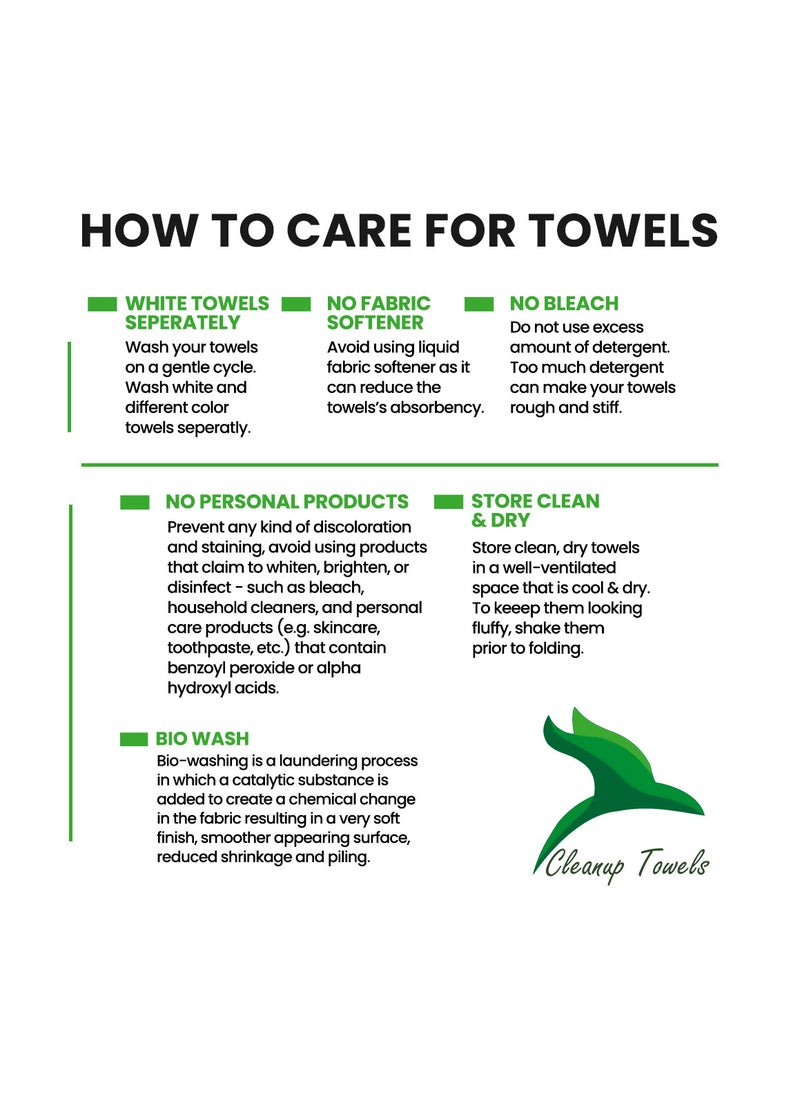 HOW TO CARE FOR TOWELS

WHITE TOWELS SEPERATELY
Wash your towels on a gentle cycle. Wash white and different color towels seperatly.

NO FABRIC SOFTENER
Avoid using liquid fabric softener as it can reduce the towels's absorbency.

NO BLEACH
Do not use excess amount of detergent. Too much detergent can make your towels rough and stiff.

NO PERSONAL PRODUCTS
Prevent any kind of discoloration and staining, avoid using products that claim to whiten, brighten, or disinfect - such as bleach, household cleaners, and personal care products (e.g. skincare, toothpaste, etc.) that contain benzoyl peroxide or alpha hydroxyl acids.

STORE CLEAN & DRY
Store clean, dry towels in a well-ventilated space that is cool & dry. To keeep them looking fluffy, shake them prior to folding.

BIO WASH
Bio-washing is a laundering process in which a catalytic substance is added to create a chemical change in the fabric resulting in a very soft finish, smoother appearing surface, reduced shrinkage and piling.

Cleanup Towels